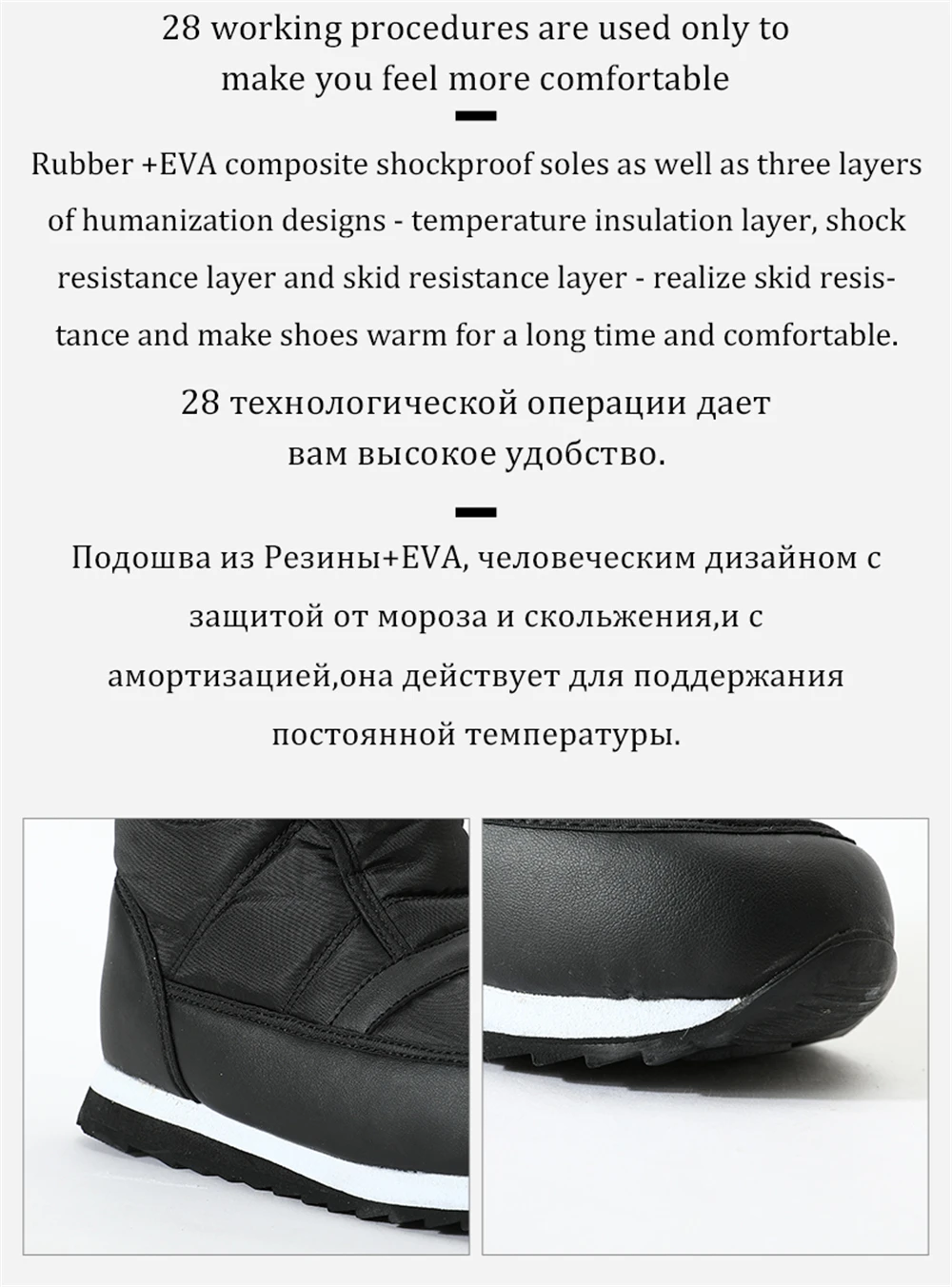 28 working procedures are used only to make you feel more comfortable

Rubber +EVA composite shockproof soles as well as three layers of humanization designs - temperature insulation layer, shock resistance layer and skid resistance layer - realize skid resistance and make shoes warm for a long time and comfortable.

28 технологической операции дает вам высокое удобство.

Подошва из Резины+EVA, человеческим дизайном с защитой от мороза и скольжения,и с амортизацией,она действует для поддержания постоянной температуры.